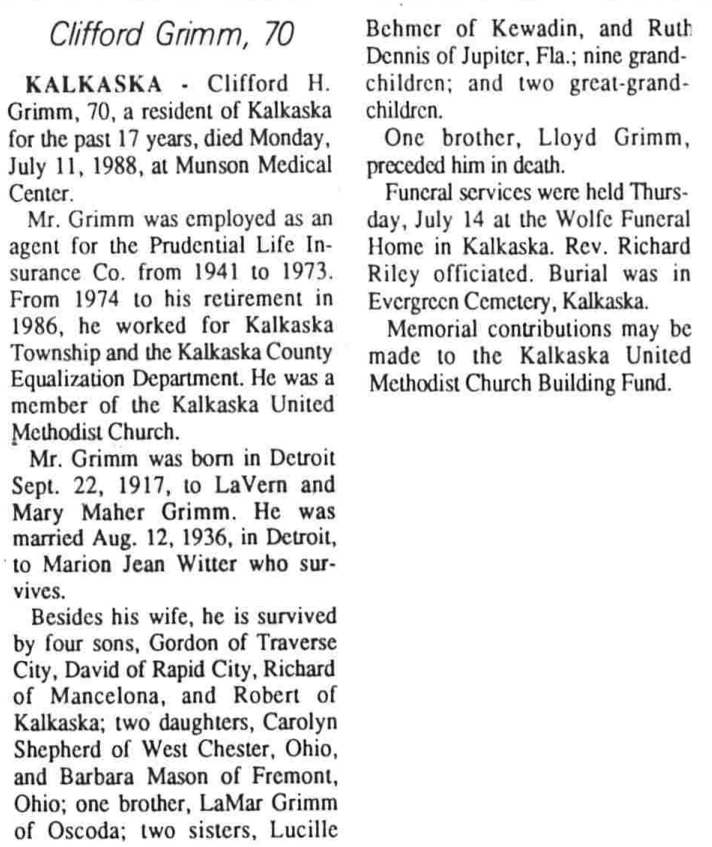 Clifford Grimm, 70

KALKASKA - Clifford H. Grimm, 70, a resident of Kalkaska for the past 17 years, died Monday, July 11, 1988, at Munson Medical Center.

Mr. Grimm was employed as an agent for the Prudential Life Insurance Co. from 1941 to 1973. From 1974 to his retirement in 1986, he worked for Kalkaska Township and the Kalkaska County Equalization Department. He was a member of the Kalkaska United Methodist Church.

Mr. Grimm was born in Detroit Sept. 22, 1917, to LaVern and Mary Maher Grimm. He was married Aug. 12, 1936, in Detroit, to Marion Jean Witter who survives.

Besides his wife, he is survived by four sons, Gordon of Traverse City, David of Rapid City, Richard of Mancelona, and Robert of Kalkaska; two daughters, Carolyn Shepherd of West Chester, Ohio, and Barbara Mason of Fremont, Ohio; one brother, LaMar Grimm of Oscoda; two sisters, Lucille Behmer of Kewadin, and Ruth Dennis of Jupiter, Fla.; nine grandchildren; and two great-grandchildren.

One brother, Lloyd Grimm, preceded him in death.

Funeral services were held Thursday, July 14 at the Wolfe Funeral Home in Kalkaska. Rev. Richard Riley officiated. Burial was in Evergreen Cemetery, Kalkaska.

Memorial contributions may be made to the Kalkaska United Methodist Church Building Fund.